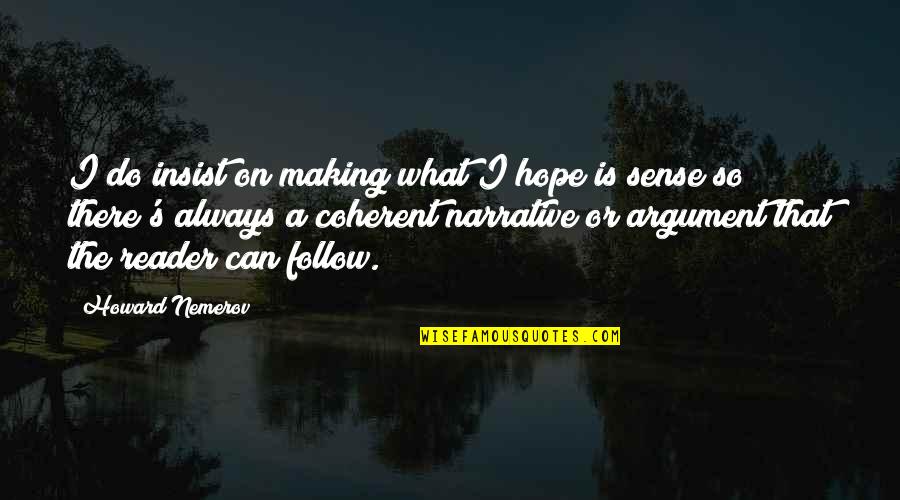 I do insist on making what I hope is sense so there's always a coherent narrative or argument that the reader can follow.

Howard Nemerov

WISEFAMOUSQUOTES.COM